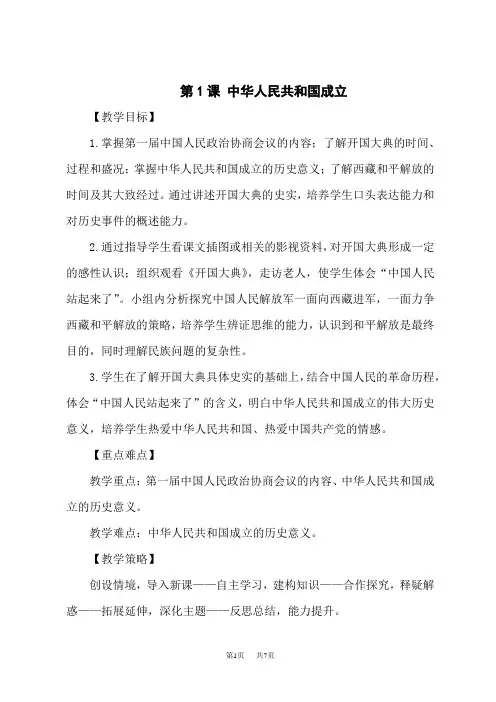 第 1 课 中华人民共和国成立

【教学目标】

1. 掌握第一届中国人民政治协商会议的内容；了解开国大典的时间、过程和盛况；掌握中华人民共和国成立的历史意义；了解西藏和平解放的时间及其大致经过。通过讲述开国大典的史实，培养学生口头表达能力和对历史事件的概述能力。

2. 通过指导学生看课文插图或相关的影视资料，对开国大典形成一定的感性认识；组织观看《开国大典》，走访老人，使学生体会“中国人民站起来了”。小组内分析探究中国人民解放军一面向西藏进军，一面力争西藏和平解放的策略，培养学生辨证思维的能力，认识到和平解放是最终目的，同时理解民族问题的复杂性。

3. 学生在了解开国大典具体史实的基础上，结合中国人民的革命历程，体会“中国人民站起来了”的含义，明白中华人民共和国成立的伟大历史意义，培养学生热爱中华人民共和国、热爱中国共产党的情感。

【重点难点】

教学重点：第一届中国人民政治协商会议的内容、中华人民共和国成立的历史意义。

教学难点：中华人民共和国成立的历史意义。

【教学策略】

创设情境，导入新课——自主学习，建构知识——合作探究，释疑解惑——拓展延伸，深化主题——反思总结，能力提升。

第1页 共7页